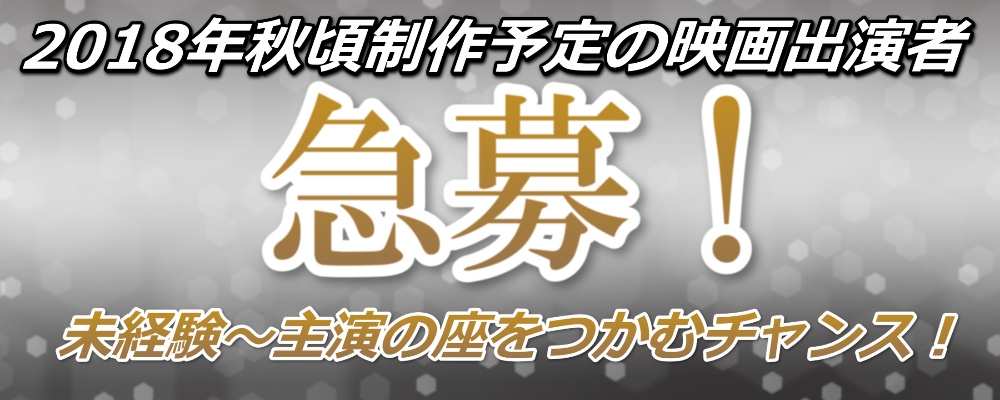 2018年秋頃制作予定の映画出演者

急募！

未経験～主演の座をつかむチャンス！